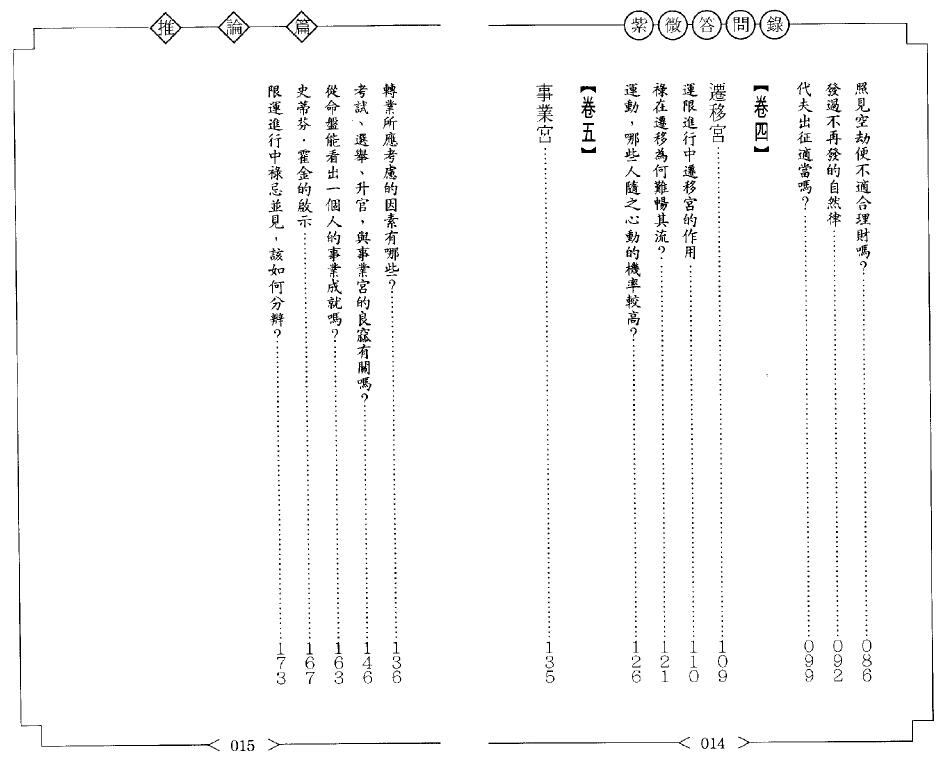 紫微答問錄

照見空劫便不適合理財嗎？……086
發過不再發的自然律……092
代夫出征適當嗎？……099

【卷四】
遷移宮……109
運限進行中遷移宮的作用……110
祿在遷移為何難暢其流？……121
運動，哪些人隨之心動的機率較高？……126

【卷五】
事業宮……135

014

推論篇

轉業所應考慮的因素有哪些？……136
考試、選舉、升官，與事業宮的良窳有關嗎？……146
從命盤能看出一個人的事業成就嗎？……163
史蒂芬．霍金的啟示……167
限運進行中祿忌並見，該如何分辨？……173

015